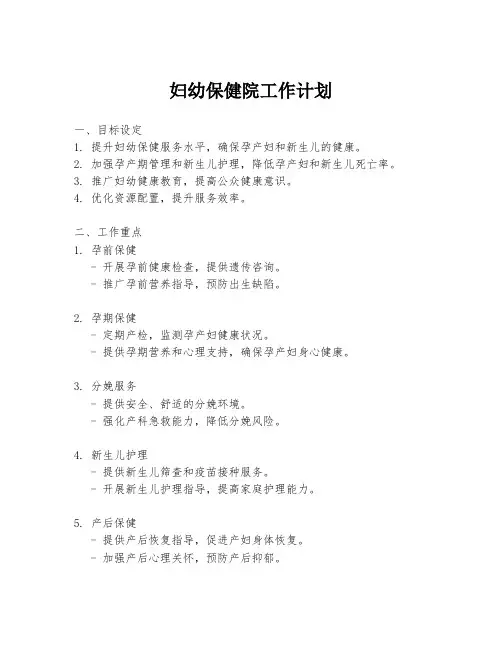 妇幼保健院工作计划

一、目标设定
1. 提升妇幼保健服务水平，确保孕产妇和新生儿的健康。
2. 加强孕产期管理和新生儿护理，降低孕产妇和新生儿死亡率。
3. 推广妇幼健康教育，提高公众健康意识。
4. 优化资源配置，提升服务效率。

二、工作重点
1. 孕前保健
- 开展孕前健康检查，提供遗传咨询。
- 推广孕前营养指导，预防出生缺陷。

2. 孕期保健
- 定期产检，监测孕产妇健康状况。
- 提供孕期营养和心理支持，确保孕产妇身心健康。

3. 分娩服务
- 提供安全、舒适的分娩环境。
- 强化产科急救能力，降低分娩风险。

4. 新生儿护理
- 提供新生儿筛查和疫苗接种服务。
- 开展新生儿护理指导，提高家庭护理能力。

5. 产后保健
- 提供产后恢复指导，促进产妇身体恢复。
- 加强产后心理关怀，预防产后抑郁。